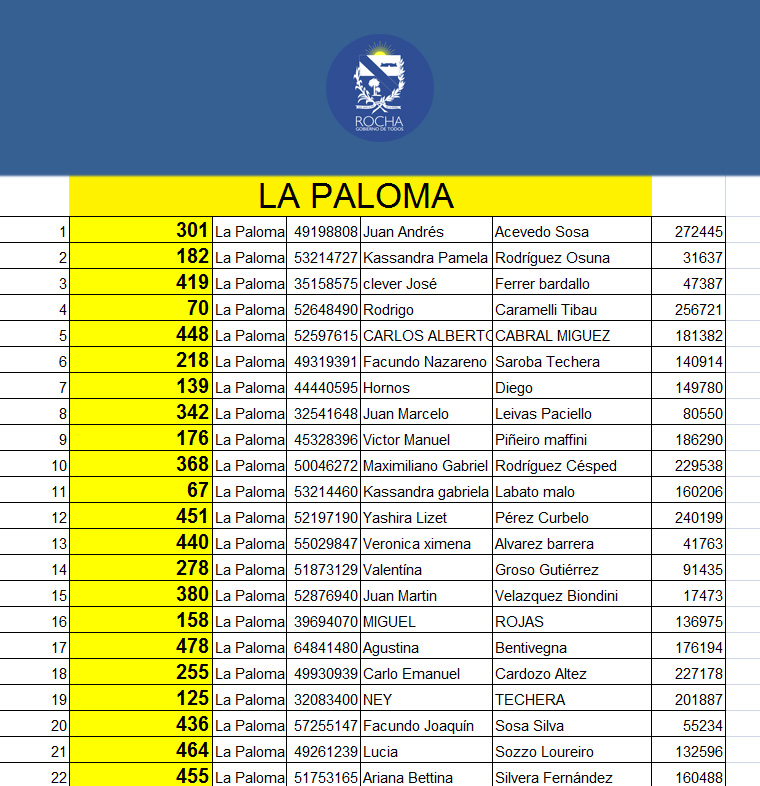 ROCHA
GOBIERNO DE TODOS

LA PALOMA

| | | | | | | |
|---|---|---|---|---|---|---|
| 1 | 301 | La Paloma | 49198808 | Juan Andrés | Acevedo Sosa | 272445 |
| 2 | 182 | La Paloma | 53214727 | Kassandra Pamela | Rodríguez Osuna | 31637 |
| 3 | 419 | La Paloma | 35158575 | clever José | Ferrer bardallo | 47387 |
| 4 | 70 | La Paloma | 52648490 | Rodrigo | Caramelli Tibau | 256721 |
| 5 | 448 | La Paloma | 52597615 | CARLOS ALBERTO | CABRAL MIGUEZ | 181382 |
| 6 | 218 | La Paloma | 49319391 | Facundo Nazareno | Saroba Techera | 140914 |
| 7 | 139 | La Paloma | 44440595 | Hornos | Diego | 149780 |
| 8 | 342 | La Paloma | 32541648 | Juan Marcelo | Leivas Paciello | 80550 |
| 9 | 176 | La Paloma | 45328396 | Victor Manuel | Piñeiro maffini | 186290 |
| 10 | 368 | La Paloma | 50046272 | Maximiliano Gabriel | Rodríguez Césped | 229538 |
| 11 | 67 | La Paloma | 53214460 | Kassandra gabriela | Labato malo | 160206 |
| 12 | 451 | La Paloma | 52197190 | Yashira Lizet | Pérez Curbelo | 240199 |
| 13 | 440 | La Paloma | 55029847 | Veronica ximena | Alvarez barrera | 41763 |
| 14 | 278 | La Paloma | 51873129 | Valentína | Groso Gutiérrez | 91435 |
| 15 | 380 | La Paloma | 52876940 | Juan Martin | Velazquez Biondini | 17473 |
| 16 | 158 | La Paloma | 39694070 | MIGUEL | ROJAS | 136975 |
| 17 | 478 | La Paloma | 64841480 | Agustina | Bentivegna | 176194 |
| 18 | 255 | La Paloma | 49930939 | Carlo Emanuel | Cardozo Altez | 227178 |
| 19 | 125 | La Paloma | 32083400 | NEY | TECHERA | 201887 |
| 20 | 436 | La Paloma | 57255147 | Facundo Joaquín | Sosa Silva | 55234 |
| 21 | 464 | La Paloma | 49261239 | Lucia | Sozzo Loureiro | 132596 |
| 22 | 455 | La Paloma | 51753165 | Ariana Bettina | Silvera Fernández | 160488 |